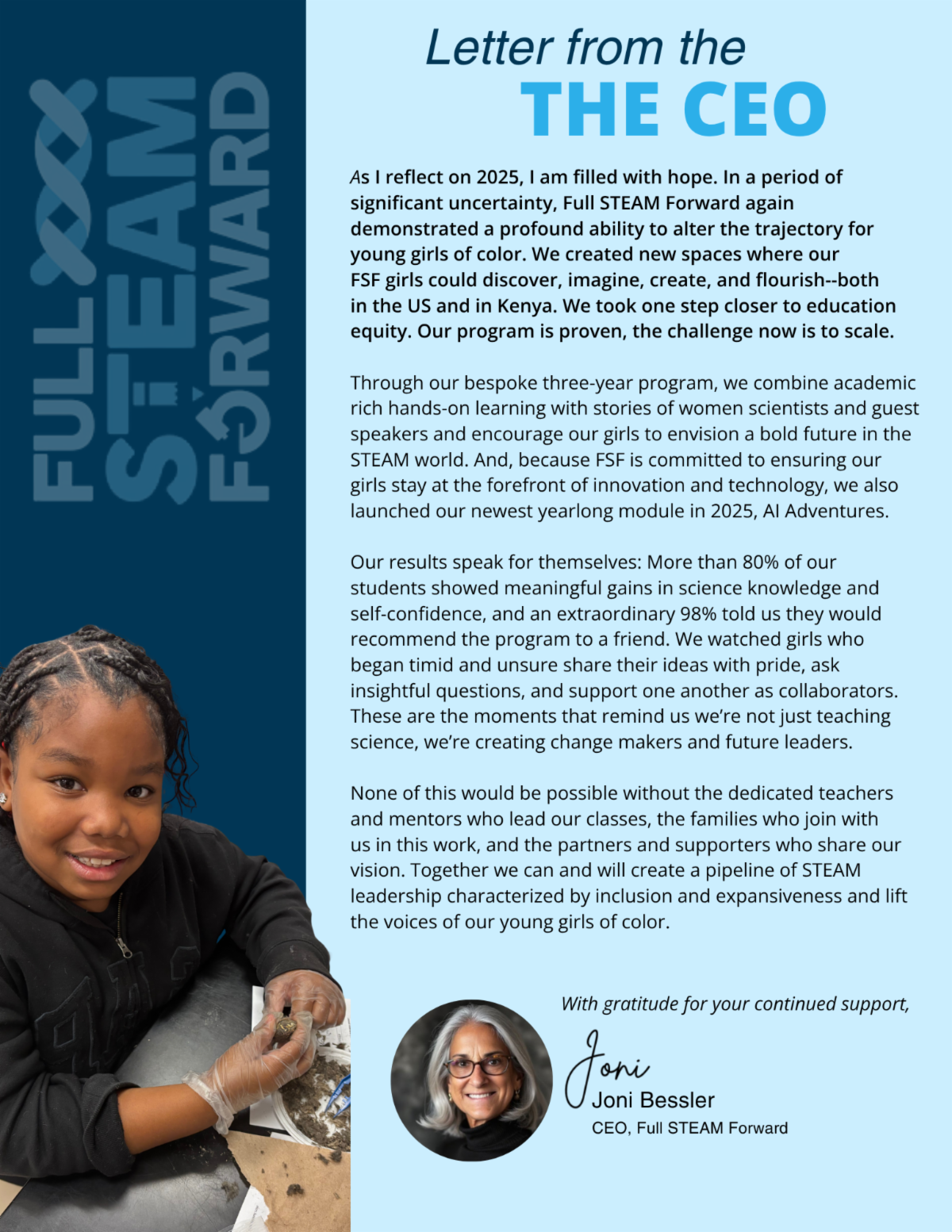 FULL STEAM FORWARD

Letter from the
THE CEO

As I reflect on 2025, I am filled with hope. In a period of significant uncertainty, Full STEAM Forward again demonstrated a profound ability to alter the trajectory for young girls of color. We created new spaces where our FSF girls could discover, imagine, create, and flourish--both in the US and in Kenya. We took one step closer to education equity. Our program is proven, the challenge now is to scale.

Through our bespoke three-year program, we combine academic rich hands-on learning with stories of women scientists and guest speakers and encourage our girls to envision a bold future in the STEAM world. And, because FSF is committed to ensuring our girls stay at the forefront of innovation and technology, we also launched our newest yearlong module in 2025, AI Adventures.

Our results speak for themselves: More than 80% of our students showed meaningful gains in science knowledge and self-confidence, and an extraordinary 98% told us they would recommend the program to a friend. We watched girls who began timid and unsure share their ideas with pride, ask insightful questions, and support one another as collaborators. These are the moments that remind us we're not just teaching science, we're creating change makers and future leaders.

None of this would be possible without the dedicated teachers and mentors who lead our classes, the families who join with us in this work, and the partners and supporters who share our vision. Together we can and will create a pipeline of STEAM leadership characterized by inclusion and expansiveness and lift the voices of our young girls of color.

With gratitude for your continued support,

Joni
Joni Bessler
CEO, Full STEAM Forward